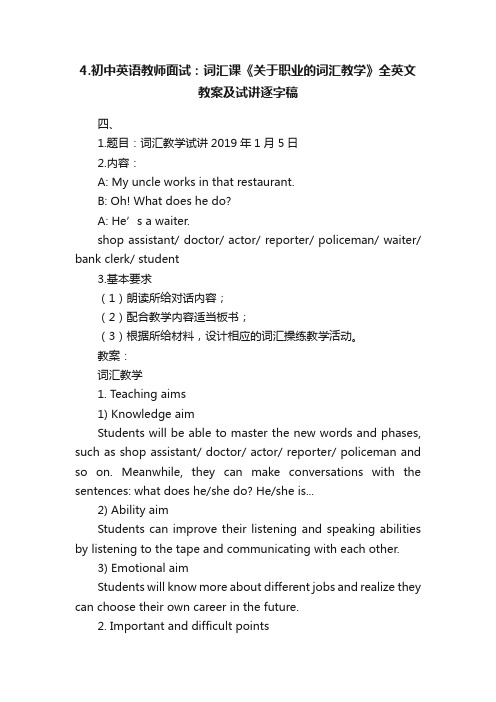 4.初中英语教师面试：词汇课《关于职业的词汇教学》全英文教案及试讲逐字稿

四、

1.题目：词汇教学试讲 2019 年 1 月 5 日

2.内容：

A: My uncle works in that restaurant.

B: Oh! What does he do?

A: He’s a waiter.

shop assistant/ doctor/ actor/ reporter/ policeman/ waiter/ bank clerk/ student

3.基本要求

（1）朗读所给对话内容；

（2）配合教学内容适当板书；

（3）根据所给材料，设计相应的词汇操练教学活动。

教案：

词汇教学

1. Teaching aims

1) Knowledge aim

Students will be able to master the new words and phases, such as shop assistant/ doctor/ actor/ reporter/ policeman and so on. Meanwhile, they can make conversations with the sentences: what does he/she do? He/she is...

2) Ability aim

Students can improve their listening and speaking abilities by listening to the tape and communicating with each other.

3) Emotional aim

Students will know more about different jobs and realize they can choose their own career in the future.

2. Important and difficult points